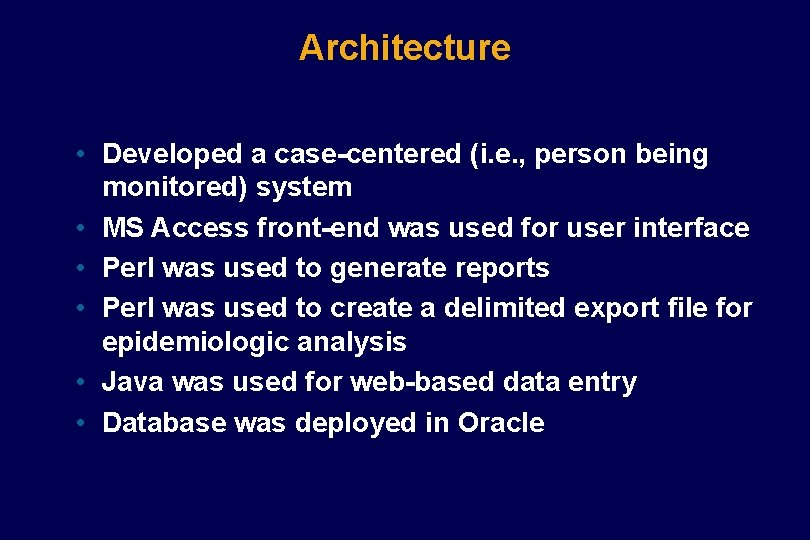 Architecture

• Developed a case-centered (i.e., person being monitored) system
• MS Access front-end was used for user interface
• Perl was used to generate reports
• Perl was used to create a delimited export file for epidemiologic analysis
• Java was used for web-based data entry
• Database was deployed in Oracle